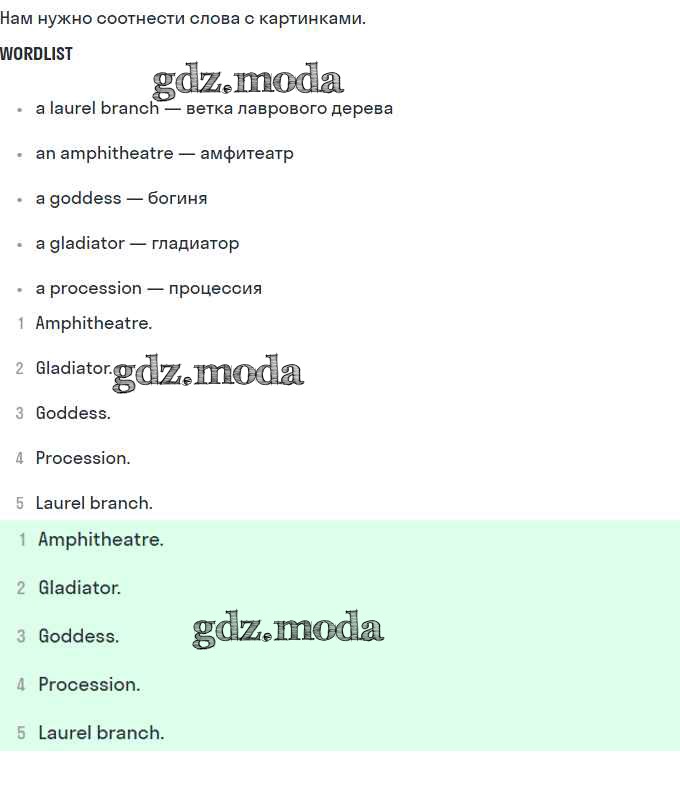 Нам нужно соотнести слова с картинками.

WORDLIST

gdz.moda

- a laurel branch — ветка лаврового дерева
- an amphitheatre — амфитеатр
- a goddess — богиня
- a gladiator — гладиатор
- a procession — процессия

1 Amphitheatre.

2 Gladiator. gdz.moda

3 Goddess.

4 Procession.

5 Laurel branch.

1 Amphitheatre.

2 Gladiator.

3 Goddess. gdz.moda

4 Procession.

5 Laurel branch.